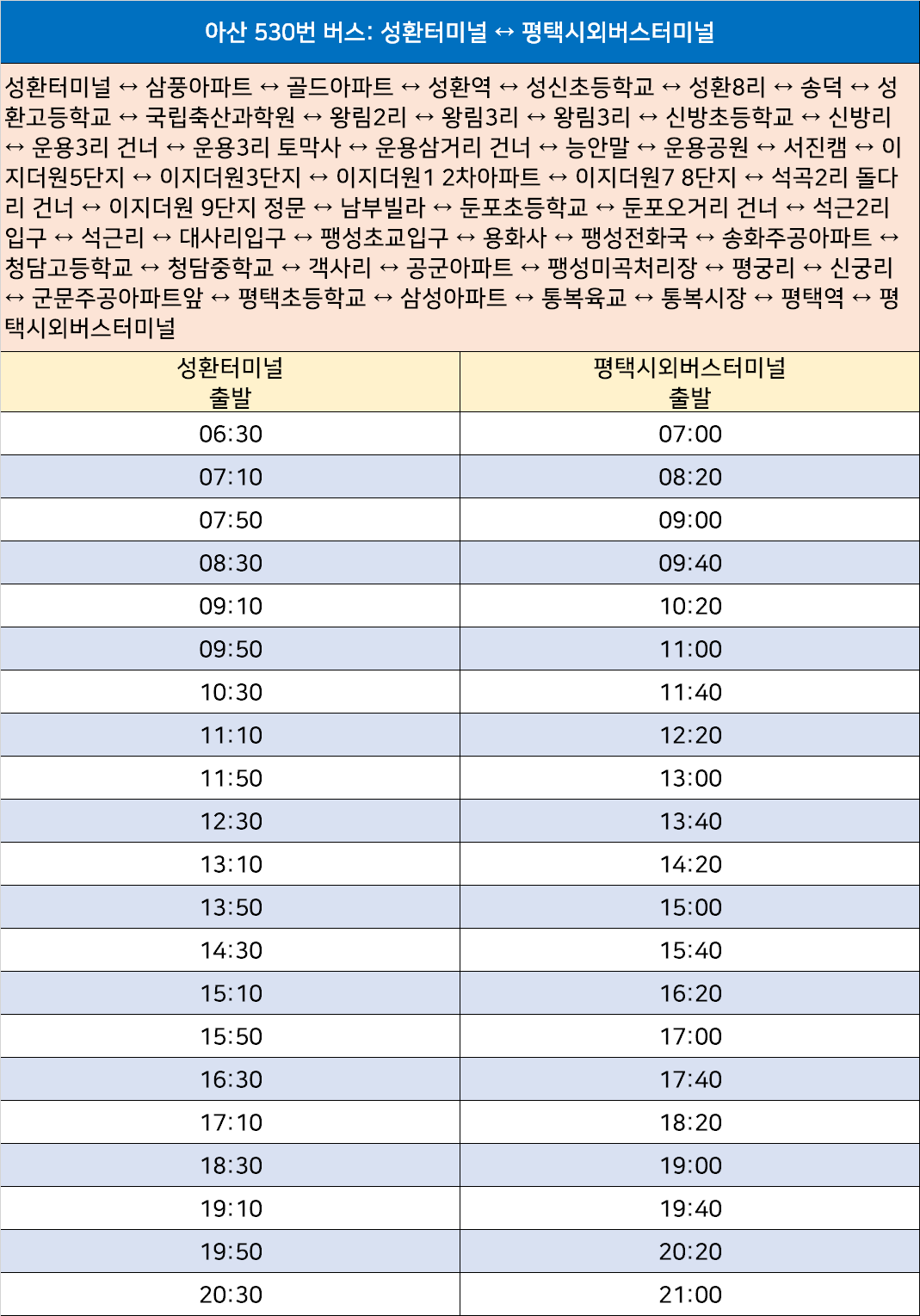 아산 530번 버스: 성환터미널 ↔ 평택시외버스터미널

성환터미널 ↔ 삼풍아파트 ↔ 골드아파트 ↔ 성환역 ↔ 성신초등학교 ↔ 성환8리 ↔ 송덕 ↔ 성환고등학교 ↔ 국립축산과학원 ↔ 왕림2리 ↔ 왕림3리 ↔ 왕림3리 ↔ 신방초등학교 ↔ 신방리 ↔ 운용3리 건너 ↔ 운용3리 토막사 ↔ 운용삼거리 건너 ↔ 능안말 ↔ 운용공원 ↔ 서진캠 ↔ 이지더원5단지 ↔ 이지더원3단지 ↔ 이지더원1 2차아파트 ↔ 이지더원7 8단지 ↔ 석곡2리 돌다리 건너 ↔ 이지더원 9단지 정문 ↔ 남부빌라 ↔ 둔포초등학교 ↔ 둔포오거리 건너 ↔ 석근2리 입구 ↔ 석근리 ↔ 대사리입구 ↔ 팽성초교입구 ↔ 용화사 ↔ 팽성전화국 ↔ 송화주공아파트 ↔ 청담고등학교 ↔ 청담중학교 ↔ 객사리 ↔ 공군아파트 ↔ 팽성미곡처리장 ↔ 평궁리 ↔ 신궁리 ↔ 군문주공아파트앞 ↔ 평택초등학교 ↔ 삼성아파트 ↔ 통복육교 ↔ 통복시장 ↔ 평택역 ↔ 평택시외버스터미널

| 성환터미널 출발 | 평택시외버스터미널 출발 |
|---|---|
| 06:30 | 07:00 |
| 07:10 | 08:20 |
| 07:50 | 09:00 |
| 08:30 | 09:40 |
| 09:10 | 10:20 |
| 09:50 | 11:00 |
| 10:30 | 11:40 |
| 11:10 | 12:20 |
| 11:50 | 13:00 |
| 12:30 | 13:40 |
| 13:10 | 14:20 |
| 13:50 | 15:00 |
| 14:30 | 15:40 |
| 15:10 | 16:20 |
| 15:50 | 17:00 |
| 16:30 | 17:40 |
| 17:10 | 18:20 |
| 18:30 | 19:00 |
| 19:10 | 19:40 |
| 19:50 | 20:20 |
| 20:30 | 21:00 |